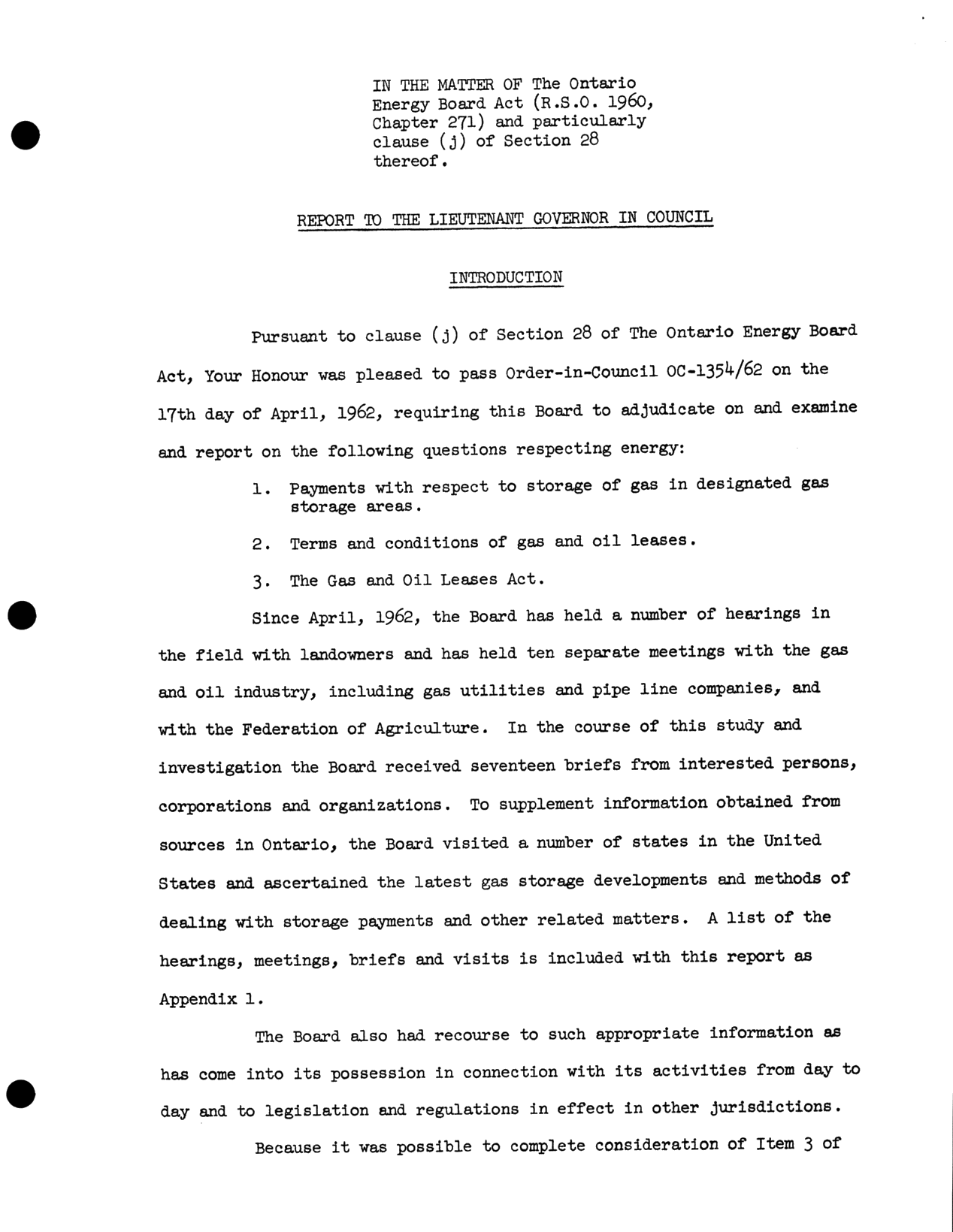 IN THE MATTER OF The Ontario Energy Board Act (R.S.O. 1960, Chapter 271) and particularly clause (j) of Section 28 thereof.

REPORT TO THE LIEUTENANT GOVERNOR IN COUNCIL

INTRODUCTION

Pursuant to clause (j) of Section 28 of The Ontario Energy Board Act, Your Honour was pleased to pass Order-in-Council OC-1354/62 on the 17th day of April, 1962, requiring this Board to adjudicate on and examine and report on the following questions respecting energy:

1. Payments with respect to storage of gas in designated gas storage areas.

2. Terms and conditions of gas and oil leases.

3. The Gas and Oil Leases Act.

Since April, 1962, the Board has held a number of hearings in the field with landowners and has held ten separate meetings with the gas and oil industry, including gas utilities and pipe line companies, and with the Federation of Agriculture. In the course of this study and investigation the Board received seventeen briefs from interested persons, corporations and organizations. To supplement information obtained from sources in Ontario, the Board visited a number of states in the United States and ascertained the latest gas storage developments and methods of dealing with storage payments and other related matters. A list of the hearings, meetings, briefs and visits is included with this report as Appendix 1.

The Board also had recourse to such appropriate information as has come into its possession in connection with its activities from day to day and to legislation and regulations in effect in other jurisdictions.

Because it was possible to complete consideration of Item 3 of